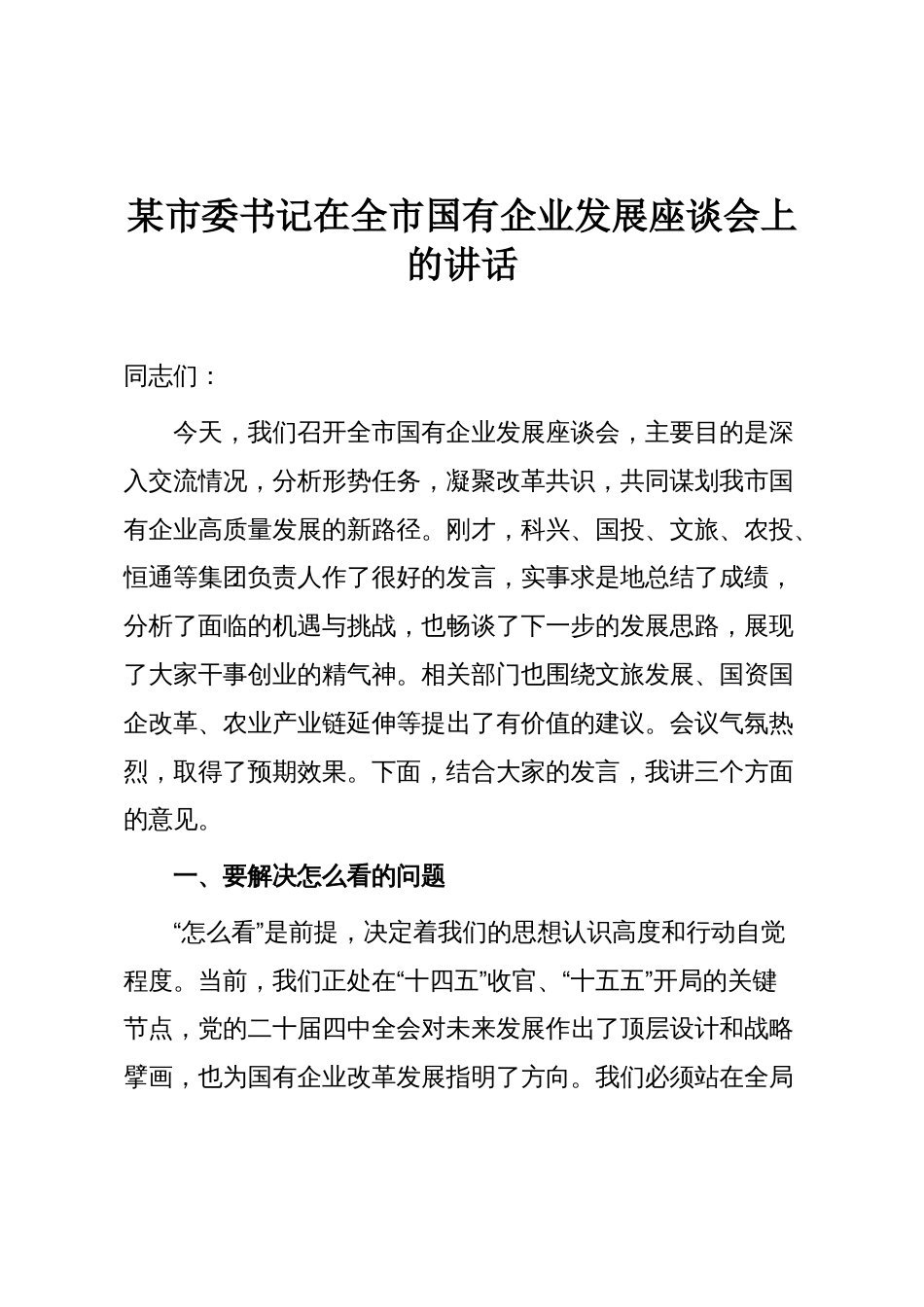 某市委书记在全市国有企业发展座谈会上的讲话

同志们：

今天，我们召开全市国有企业发展座谈会，主要目的是深入交流情况，分析形势任务，凝聚改革共识，共同谋划我市国有企业高质量发展的新路径。刚才，科兴、国投、文旅、农投、恒通等集团负责人作了很好的发言，实事求是地总结了成绩，分析了面临的机遇与挑战，也畅谈了下一步的发展思路，展现了大家干事创业的精气神。相关部门也围绕文旅发展、国资国企改革、农业产业链延伸等提出了有价值的建议。会议气氛热烈，取得了预期效果。下面，结合大家的发言，我讲三个方面的意见。

一、要解决怎么看的问题

“怎么看”是前提，决定着我们的思想认识高度和行动自觉程度。当前，我们正处在“十四五”收官、“十五五”开局的关键节点，党的二十届四中全会对未来发展作出了顶层设计和战略擘画，也为国有企业改革发展指明了方向。我们必须站在全局